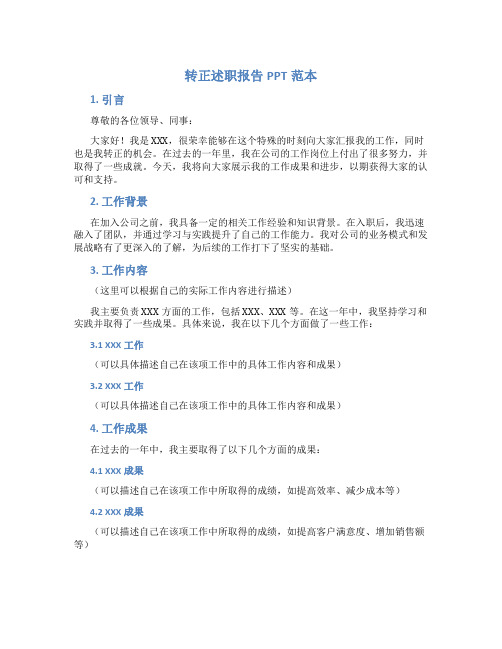 转正述职报告 PPT 范本

1. 引言

尊敬的各位领导、同事：

大家好！我是 XXX，很荣幸能够在这个特殊的时刻向大家汇报我的工作，同时也是我转正的机会。在过去的一年里，我在公司的工作岗位上付出了很多努力，并取得了一些成就。今天，我将向大家展示我的工作成果和进步，以期获得大家的认可和支持。

2. 工作背景

在加入公司之前，我具备一定的相关工作经验和知识背景。在入职后，我迅速融入了团队，并通过学习与实践提升了自己的工作能力。我对公司的业务模式和发展战略有了更深入的了解，为后续的工作打下了坚实的基础。

3. 工作内容

（这里可以根据自己的实际工作内容进行描述）

我主要负责 XXX 方面的工作，包括 XXX、XXX 等。在这一年中，我坚持学习和实践并取得了一些成果。具体来说，我在以下几个方面做了一些工作：

3.1 XXX 工作

（可以具体描述自己在该项工作中的具体工作内容和成果）

3.2 XXX 工作

（可以具体描述自己在该项工作中的具体工作内容和成果）

4. 工作成果

在过去的一年中，我主要取得了以下几个方面的成果：

4.1 XXX 成果

（可以描述自己在该项工作中所取得的成绩，如提高效率、减少成本等）

4.2 XXX 成果

（可以描述自己在该项工作中所取得的成绩，如提高客户满意度、增加销售额等）